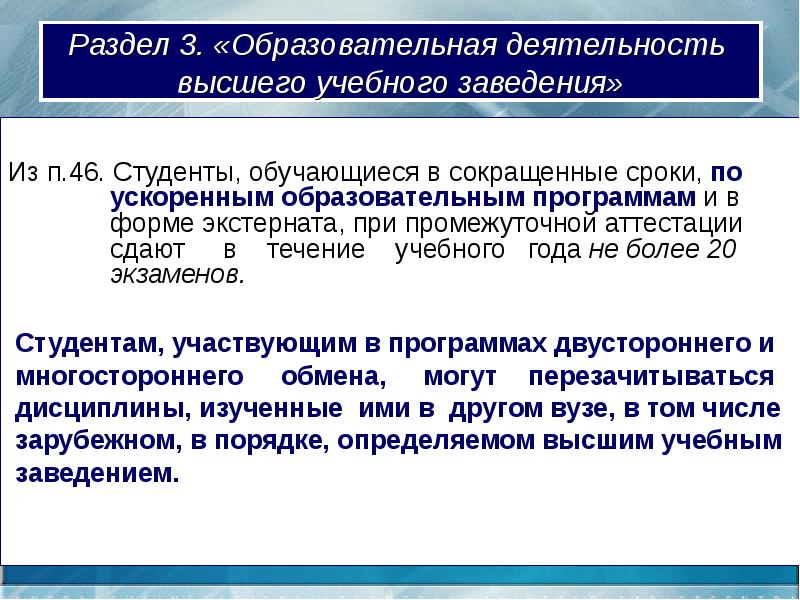 Раздел 3. «Образовательная деятельность высшего учебного заведения»

Из п.46. Студенты, обучающиеся в сокращенные сроки, по ускоренным образовательным программам и в форме экстерната, при промежуточной аттестации сдают в течение учебного года не более 20 экзаменов.

Студентам, участвующим в программах двустороннего и многостороннего обмена, могут перезачитываться дисциплины, изученные ими в другом вузе, в том числе зарубежном, в порядке, определяемом высшим учебным заведением.